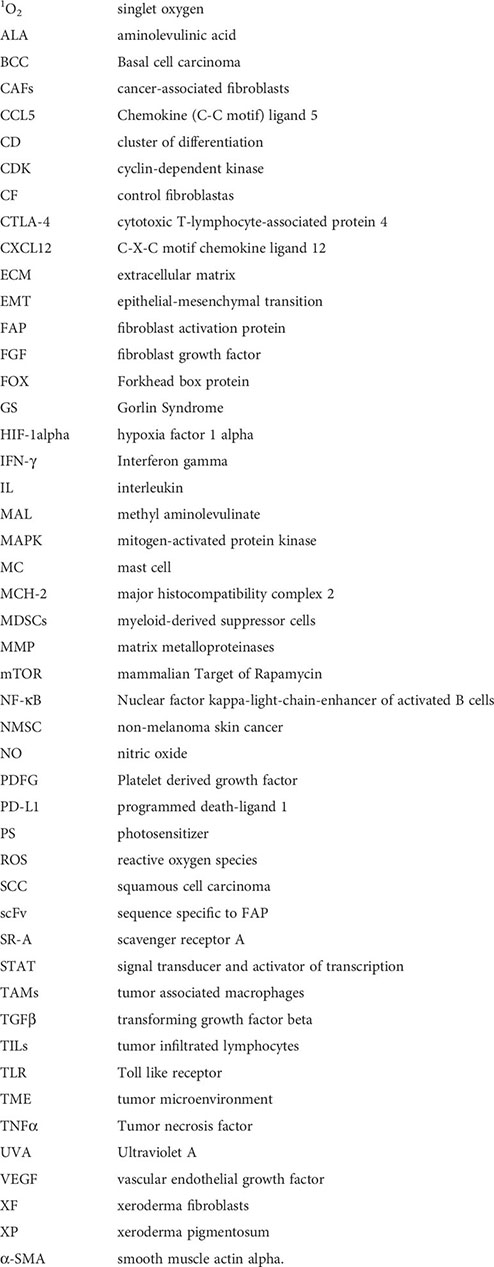 | | |
|---|---|
| $^1O_2$ | singlet oxygen |
| ALA | aminolevulinic acid |
| BCC | Basal cell carcinoma |
| CAFs | cancer-associated fibroblasts |
| CCL5 | Chemokine (C-C motif) ligand 5 |
| CD | cluster of differentiation |
| CDK | cyclin-dependent kinase |
| CF | control fibroblastas |
| CTLA-4 | cytotoxic T-lymphocyte-associated protein 4 |
| CXCL12 | C-X-C motif chemokine ligand 12 |
| ECM | extracellular matrix |
| EMT | epithelial-mesenchymal transition |
| FAP | fibroblast activation protein |
| FGF | fibroblast growth factor |
| FOX | Forkhead box protein |
| GS | Gorlin Syndrome |
| HIF-1alpha | hypoxia factor 1 alpha |
| IFN-γ | Interferon gamma |
| IL | interleukin |
| MAL | methyl aminolevulinate |
| MAPK | mitogen-activated protein kinase |
| MC | mast cell |
| MCH-2 | major histocompatibility complex 2 |
| MDSCs | myeloid-derived suppressor cells |
| MMP | matrix metalloproteinases |
| mTOR | mammalian Target of Rapamycin |
| NF-κB | Nuclear factor kappa-light-chain-enhancer of activated B cells |
| NMSC | non-melanoma skin cancer |
| NO | nitric oxide |
| PDFG | Platelet derived growth factor |
| PD-L1 | programmed death-ligand 1 |
| PS | photosensitizer |
| ROS | reactive oxygen species |
| SCC | squamous cell carcinoma |
| scFv | sequence specific to FAP |
| SR-A | scavenger receptor A |
| STAT | signal transducer and activator of transcription |
| TAMs | tumor associated macrophages |
| TGFβ | transforming growth factor beta |
| TILs | tumor infiltrated lymphocytes |
| TLR | Toll like receptor |
| TME | tumor microenvironment |
| TNFα | Tumor necrosis factor |
| UVA | Ultraviolet A |
| VEGF | vascular endothelial growth factor |
| XF | xeroderma fibroblasts |
| XP | xeroderma pigmentosum |
| α-SMA | smooth muscle actin alpha. |